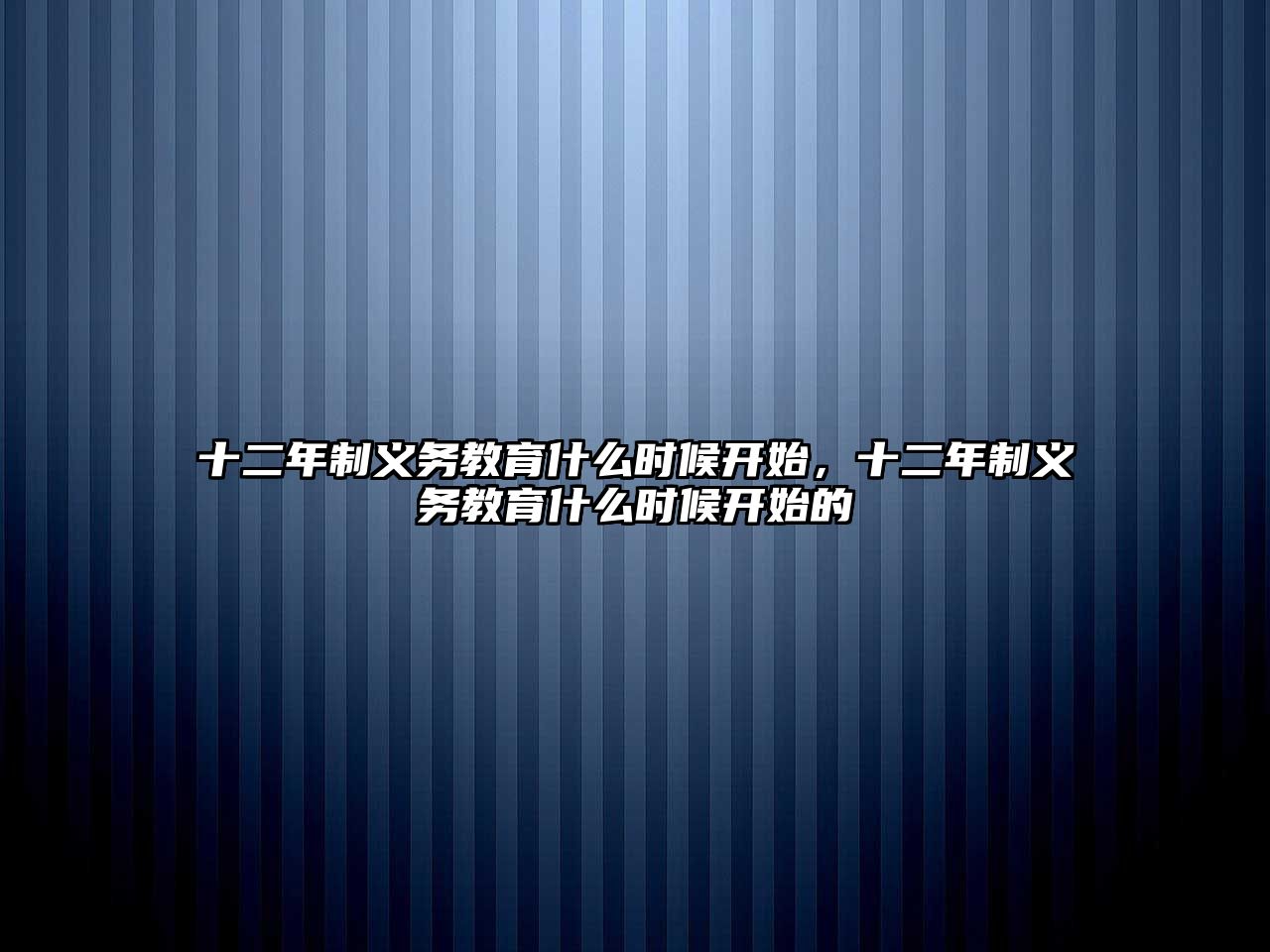 十二年制义务教育什么时候开始，十二年制义务教育什么时候开始的